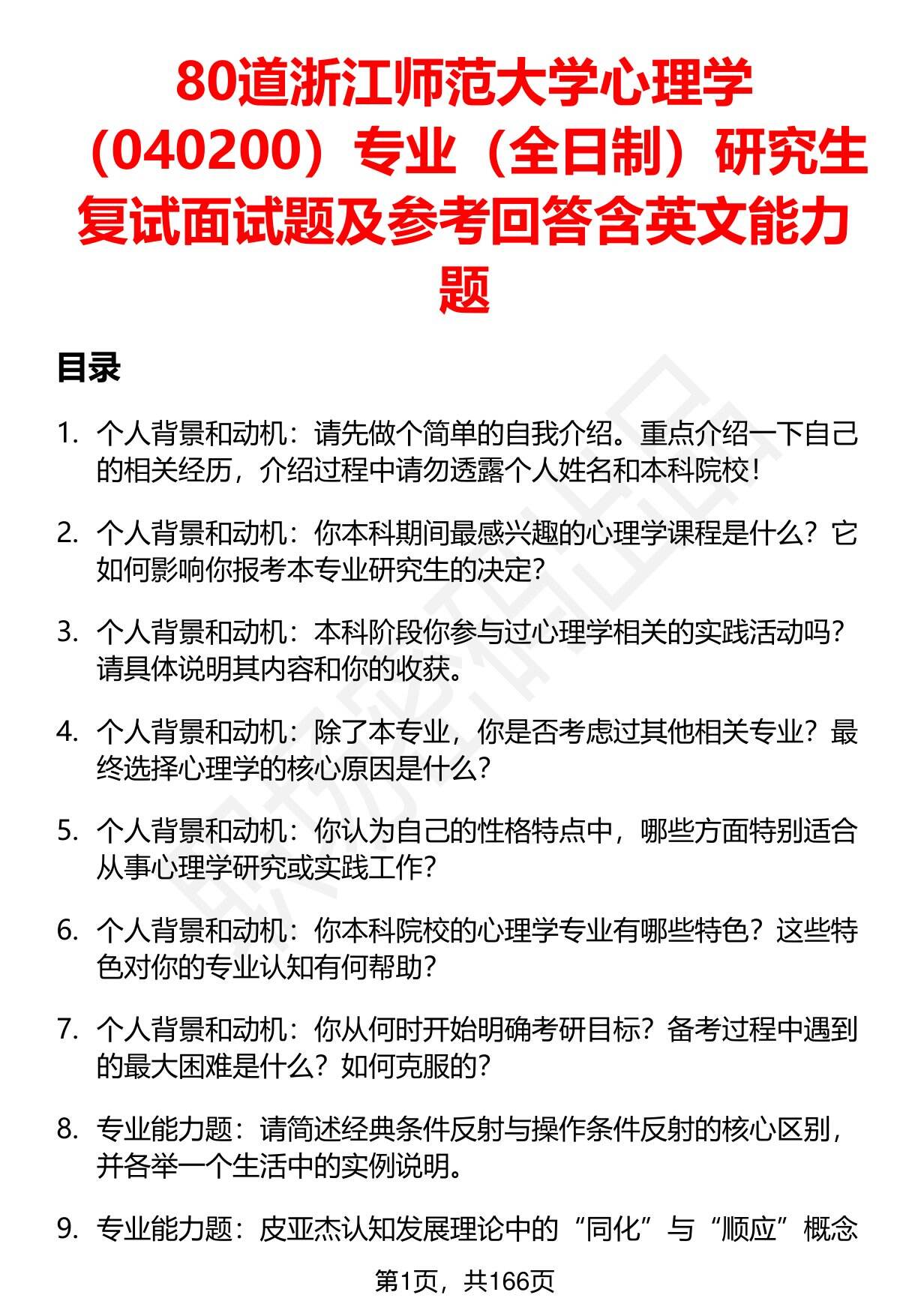 80道浙江师范大学心理学（040200）专业（全日制）研究生复试面试题及参考回答含英文能力题

目录

1. 个人背景和动机：请先做个简单的自我介绍。重点介绍一下自己的相关经历，介绍过程中请勿透露个人姓名和本科院校！

2. 个人背景和动机：你本科期间最感兴趣的心理学课程是什么？它如何影响你报考本专业研究生的决定？

3. 个人背景和动机：本科阶段你参与过心理学相关的实践活动吗？请具体说明其内容和你的收获。

4. 个人背景和动机：除了本专业，你是否考虑过其他相关专业？最终选择心理学的核心原因是什么？

5. 个人背景和动机：你认为自己的性格特点中，哪些方面特别适合从事心理学研究或实践工作？

6. 个人背景和动机：你本科院校的心理学专业有哪些特色？这些特色对你的专业认知有何帮助？

7. 个人背景和动机：你从何时开始明确考研目标？备考过程中遇到的最大困难是什么？如何克服的？

8. 专业能力题：请简述经典条件反射与操作条件反射的核心区别，并各举一个生活中的实例说明。

9. 专业能力题：皮亚杰认知发展理论中的“同化”与“顺应”概念

第1页，共166页